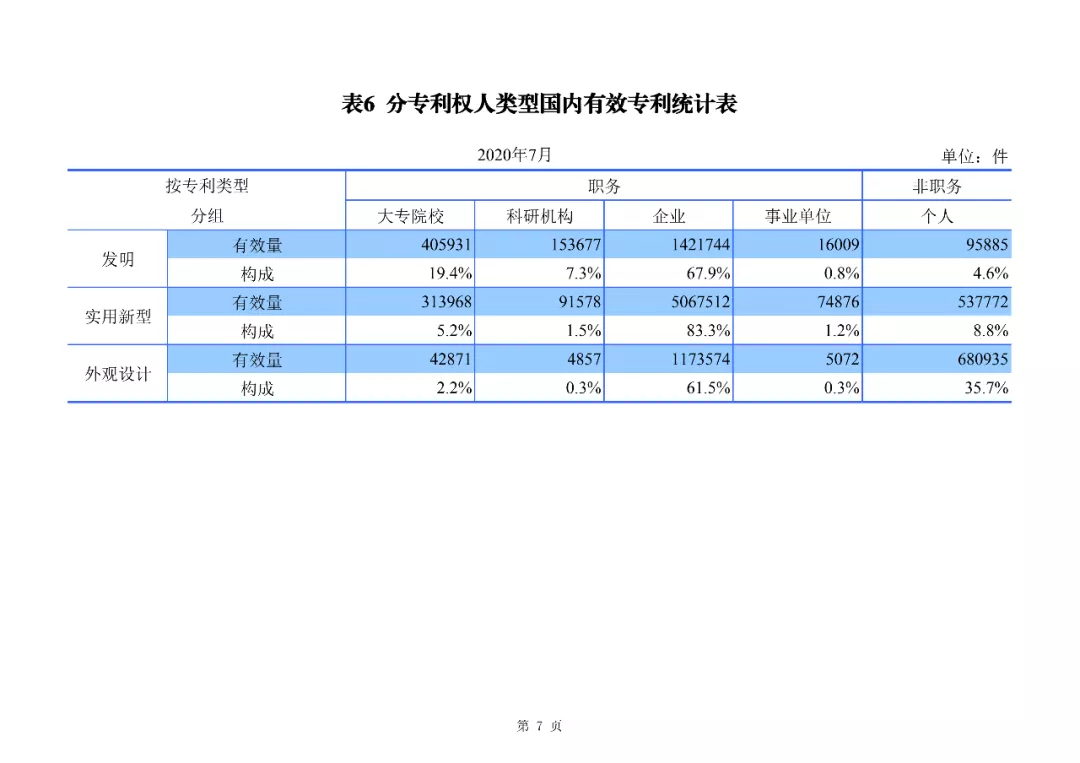 表6 分专利权人类型国内有效专利统计表

2020年7月

单位：件

| 按专利类型 | | 职务 | | | | 非职务 |
|---|---|---|---|---|---|---|
| 分组 | | 大专院校 | 科研机构 | 企业 | 事业单位 | 个人 |
| 发明 | 有效量 | 405931 | 153677 | 1421744 | 16009 | 95885 |
| | 构成 | 19.4% | 7.3% | 67.9% | 0.8% | 4.6% |
| 实用新型 | 有效量 | 313968 | 91578 | 5067512 | 74876 | 537772 |
| | 构成 | 5.2% | 1.5% | 83.3% | 1.2% | 8.8% |
| 外观设计 | 有效量 | 42871 | 4857 | 1173574 | 5072 | 680935 |
| | 构成 | 2.2% | 0.3% | 61.5% | 0.3% | 35.7% |

第 7 页